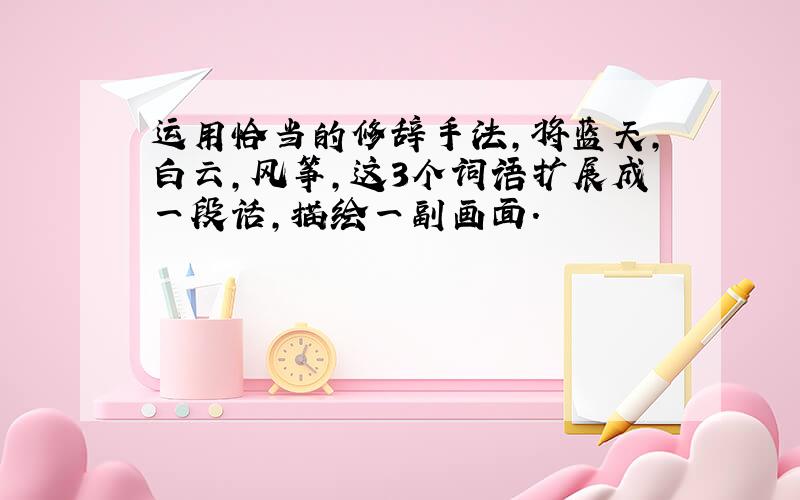 运用恰当的修辞手法，将蓝天，白云，风筝，这3个词语扩展成一段话，描绘一副画面.